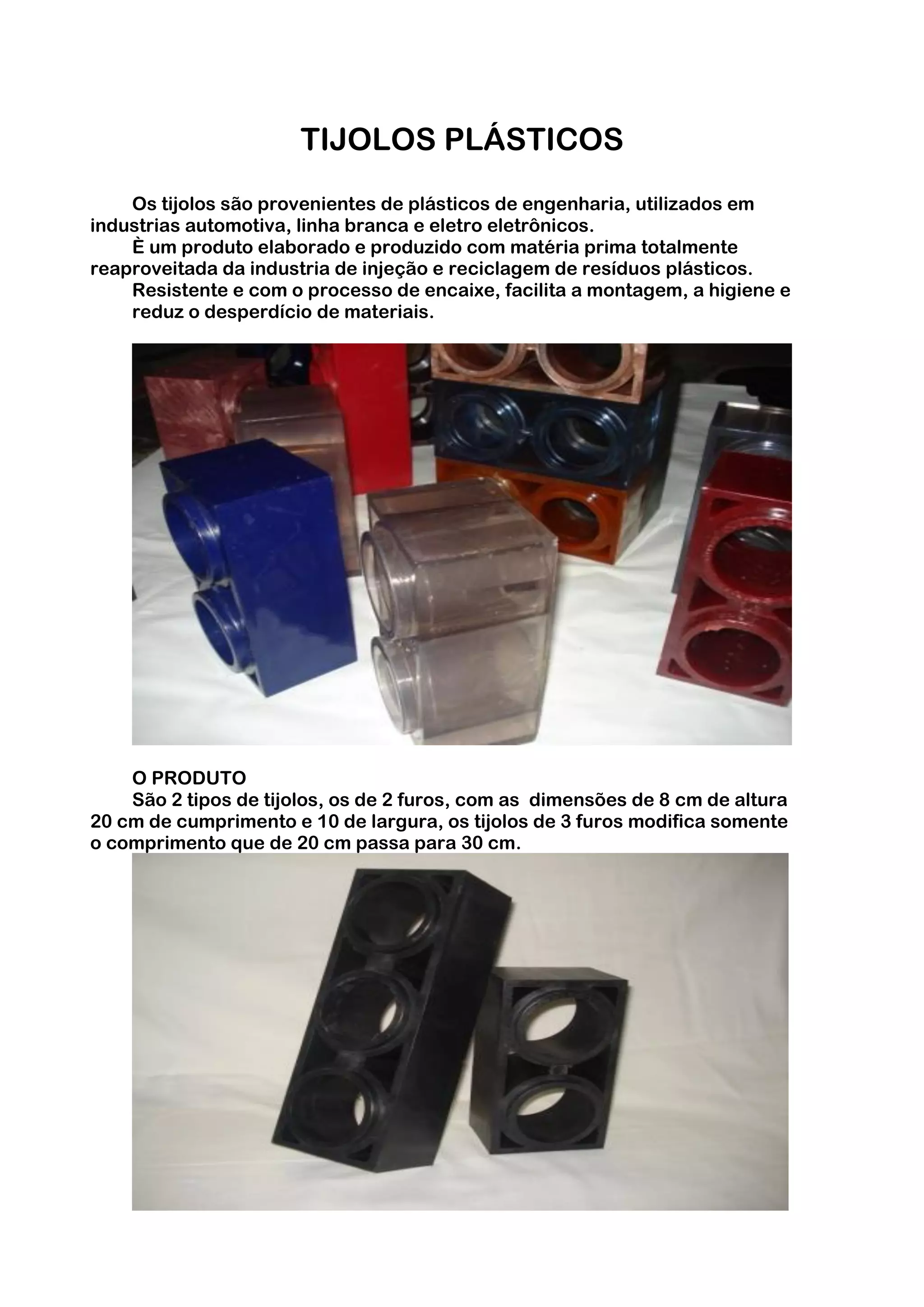 TIJOLOS PLÁSTICOS

Os tijolos são provenientes de plásticos de engenharia, utilizados em industrias automotiva, linha branca e eletro eletrônicos.

È um produto elaborado e produzido com matéria prima totalmente reaproveitada da industria de injeção e reciclagem de resíduos plásticos.

Resistente e com o processo de encaixe, facilita a montagem, a higiene e reduz o desperdício de materiais.

O PRODUTO

São 2 tipos de tijolos, os de 2 furos, com as dimensões de 8 cm de altura 20 cm de cumprimento e 10 de largura, os tijolos de 3 furos modifica somente o comprimento que de 20 cm passa para 30 cm.